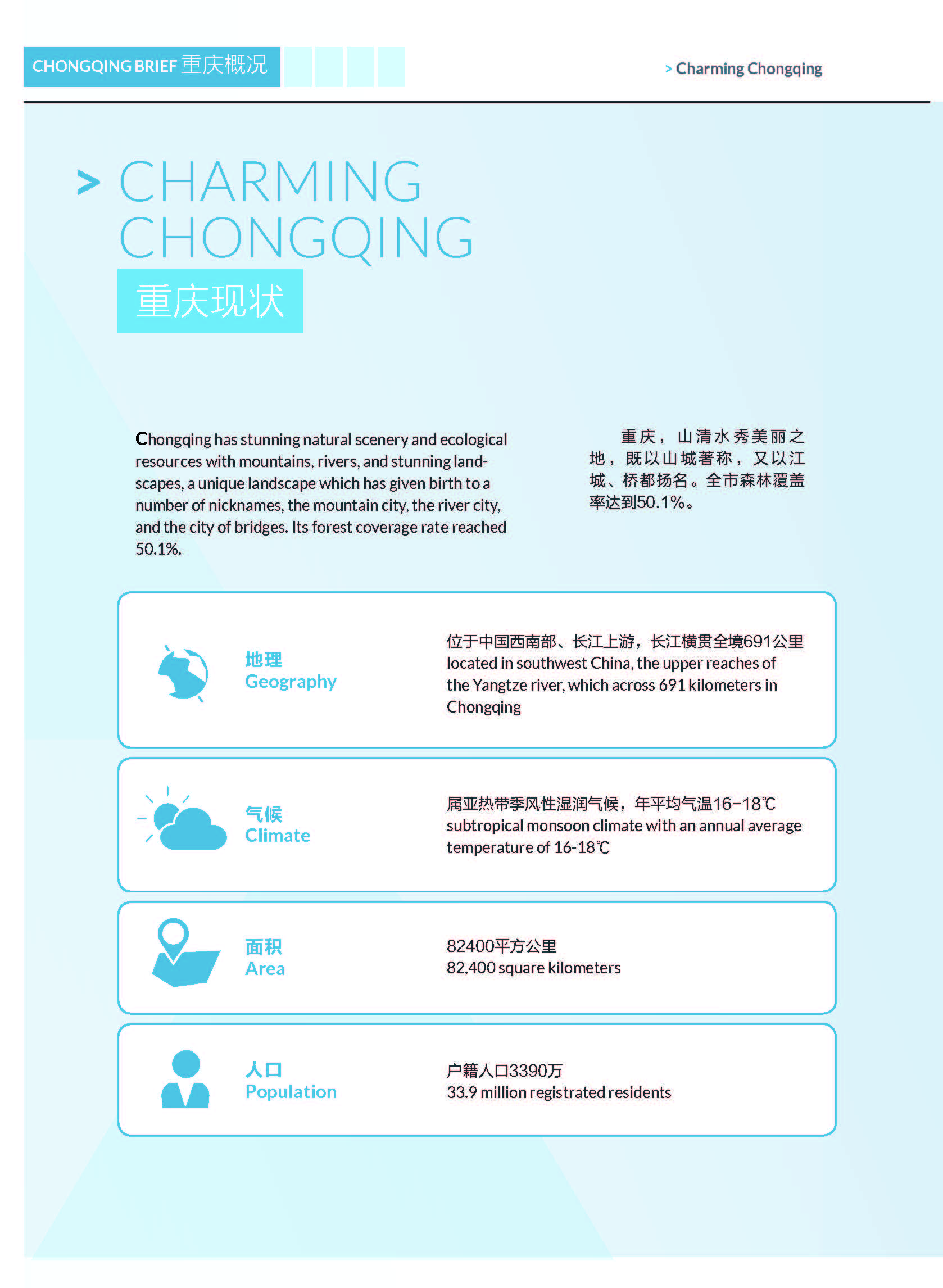 CHONGQING BRIEF 重庆概况

> Charming Chongqing

> CHARMING CHONGQING

重庆现状

Chongqing has stunning natural scenery and ecological resources with mountains, rivers, and stunning landscapes, a unique landscape which has given birth to a number of nicknames, the mountain city, the river city, and the city of bridges. Its forest coverage rate reached 50.1%.

重庆，山清水秀美丽之地，既以山城著称，又以江城、桥都扬名。全市森林覆盖率达到50.1%。

地理
Geography

位于中国西南部、长江上游，长江横贯全境691公里
located in southwest China, the upper reaches of the Yangtze river, which across 691 kilometers in Chongqing

气候
Climate

属亚热带季风性湿润气候，年平均气温16-18℃
subtropical monsoon climate with an annual average temperature of 16-18℃

面积
Area

82400平方公里
82,400 square kilometers

人口
Population

户籍人口3390万
33.9 million registrated residents